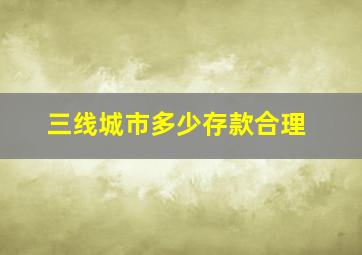 三线城市多少存款合理